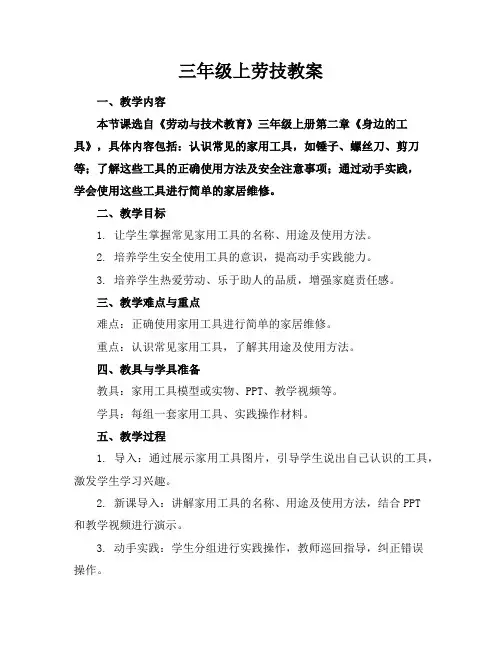 三年级上劳技教案

一、教学内容

本节课选自《劳动与技术教育》三年级上册第二章《身边的工具》，具体内容包括：认识常见的家用工具，如锤子、螺丝刀、剪刀等；了解这些工具的正确使用方法及安全注意事项；通过动手实践，学会使用这些工具进行简单的家居维修。

二、教学目标

1. 让学生掌握常见家用工具的名称、用途及使用方法。

2. 培养学生安全使用工具的意识，提高动手实践能力。

3. 培养学生热爱劳动、乐于助人的品质，增强家庭责任感。

三、教学难点与重点

难点：正确使用家用工具进行简单的家居维修。

重点：认识常见家用工具，了解其用途及使用方法。

四、教具与学具准备

教具：家用工具模型或实物、PPT、教学视频等。

学具：每组一套家用工具、实践操作材料。

五、教学过程

1. 导入：通过展示家用工具图片，引导学生说出自己认识的工具，激发学生学习兴趣。

2. 新课导入：讲解家用工具的名称、用途及使用方法，结合 PPT 和教学视频进行演示。

3. 动手实践：学生分组进行实践操作，教师巡回指导，纠正错误操作。